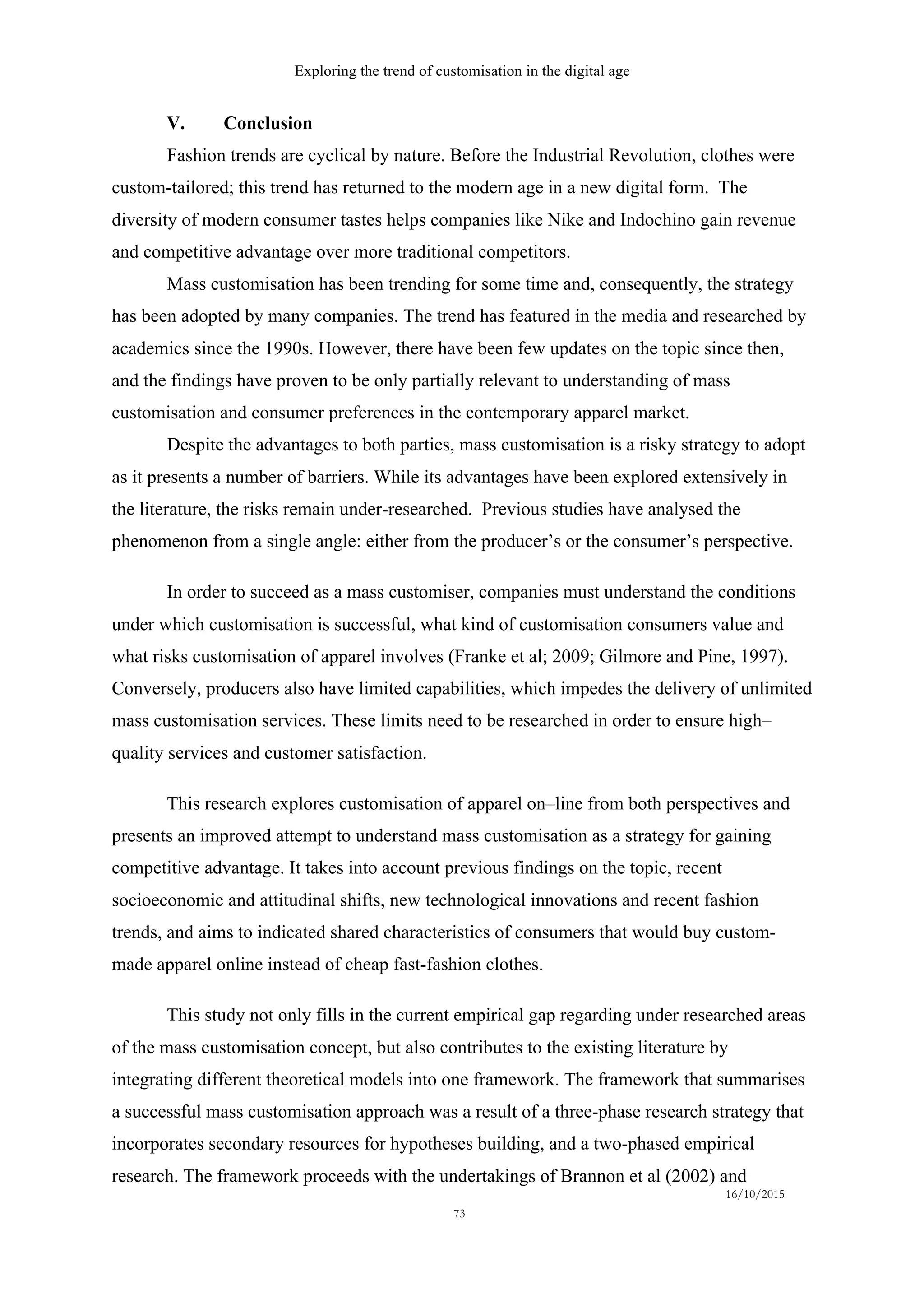 Exploring the trend of customisation in the digital age

V. Conclusion

Fashion trends are cyclical by nature. Before the Industrial Revolution, clothes were custom-tailored; this trend has returned to the modern age in a new digital form. The diversity of modern consumer tastes helps companies like Nike and Indochino gain revenue and competitive advantage over more traditional competitors.

Mass customisation has been trending for some time and, consequently, the strategy has been adopted by many companies. The trend has featured in the media and researched by academics since the 1990s. However, there have been few updates on the topic since then, and the findings have proven to be only partially relevant to understanding of mass customisation and consumer preferences in the contemporary apparel market.

Despite the advantages to both parties, mass customisation is a risky strategy to adopt as it presents a number of barriers. While its advantages have been explored extensively in the literature, the risks remain under-researched. Previous studies have analysed the phenomenon from a single angle: either from the producer's or the consumer's perspective.

In order to succeed as a mass customiser, companies must understand the conditions under which customisation is successful, what kind of customisation consumers value and what risks customisation of apparel involves (Franke et al; 2009; Gilmore and Pine, 1997). Conversely, producers also have limited capabilities, which impedes the delivery of unlimited mass customisation services. These limits need to be researched in order to ensure high–quality services and customer satisfaction.

This research explores customisation of apparel on–line from both perspectives and presents an improved attempt to understand mass customisation as a strategy for gaining competitive advantage. It takes into account previous findings on the topic, recent socioeconomic and attitudinal shifts, new technological innovations and recent fashion trends, and aims to indicated shared characteristics of consumers that would buy custom-made apparel online instead of cheap fast-fashion clothes.

This study not only fills in the current empirical gap regarding under researched areas of the mass customisation concept, but also contributes to the existing literature by integrating different theoretical models into one framework. The framework that summarises a successful mass customisation approach was a result of a three-phase research strategy that incorporates secondary resources for hypotheses building, and a two-phased empirical research. The framework proceeds with the undertakings of Brannon et al (2002) and

16/10/2015

73